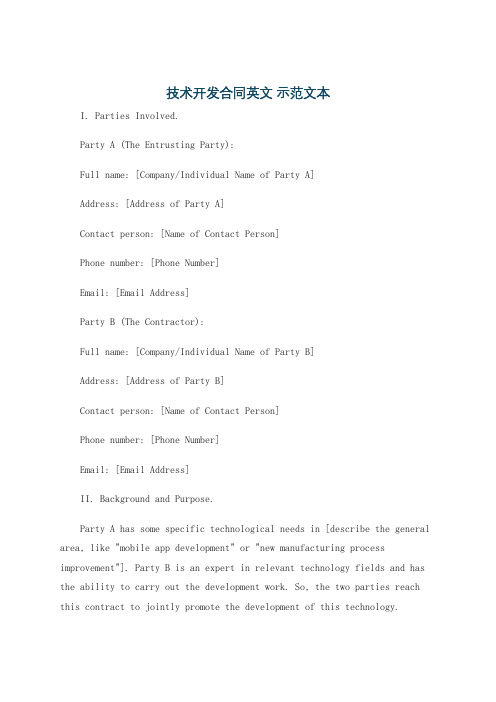 技术开发合同英文 示范文本

I. Parties Involved.

Party A (The Entrusting Party):

Full name: [Company/Individual Name of Party A]

Address: [Address of Party A]

Contact person: [Name of Contact Person]

Phone number: [Phone Number]

Email: [Email Address]

Party B (The Contractor):

Full name: [Company/Individual Name of Party B]

Address: [Address of Party B]

Contact person: [Name of Contact Person]

Phone number: [Phone Number]

Email: [Email Address]

II. Background and Purpose.

Party A has some specific technological needs in [describe the general area, like "mobile app development" or "new manufacturing process improvement"]. Party B is an expert in relevant technology fields and has the ability to carry out the development work. So, the two parties reach this contract to jointly promote the development of this technology.